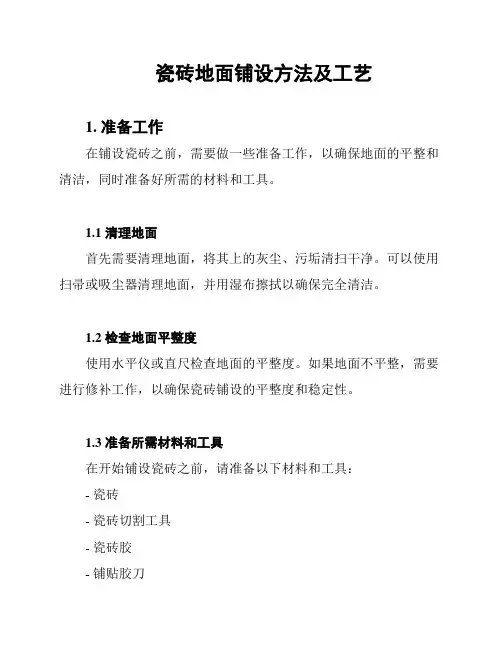 瓷砖地面铺设方法及工艺

1. 准备工作

在铺设瓷砖之前，需要做一些准备工作，以确保地面的平整和清洁，同时准备好所需的材料和工具。

1.1 清理地面

首先需要清理地面，将其上的灰尘、污垢清扫干净。可以使用扫帚或吸尘器清理地面，并用湿布擦拭以确保完全清洁。

1.2 检查地面平整度

使用水平仪或直尺检查地面的平整度。如果地面不平整，需要进行修补工作，以确保瓷砖铺设的平整度和稳定性。

1.3 准备所需材料和工具

在开始铺设瓷砖之前，请准备以下材料和工具：

- 瓷砖

- 瓷砖切割工具

- 瓷砖胶

- 铺贴胶刀